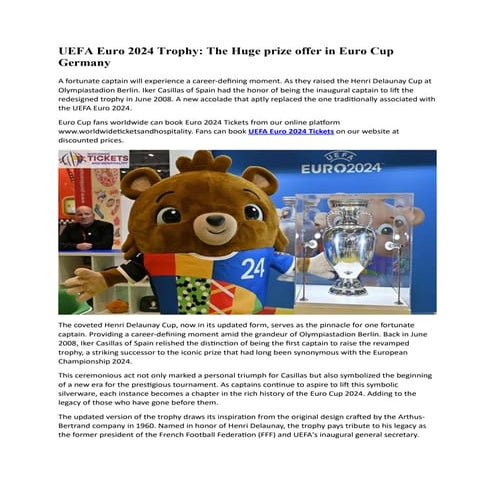 UEFA Euro 2024 Trophy: The Huge prize offer in Euro Cup Germany

A fortunate captain will experience a career-defining moment. As they raised the Henri Delaunay Cup at Olympiastadion Berlin. Iker Casillas of Spain had the honor of being the inaugural captain to lift the redesigned trophy in June 2008. A new accolade that aptly replaced the one traditionally associated with the UEFA Euro 2024.

Euro Cup fans worldwide can book Euro 2024 Tickets from our online platform www.worldwideticketsandhospitality. Fans can book UEFA Euro 2024 Tickets on our website at discounted prices.

TICKETS

UEFA
EURO2024

24

The coveted Henri Delaunay Cup, now in its updated form, serves as the pinnacle for one fortunate captain. Providing a career-defining moment amid the grandeur of Olympiastadion Berlin. Back in June 2008, Iker Casillas of Spain relished the distinction of being the first captain to raise the revamped trophy, a striking successor to the iconic prize that had long been synonymous with the European Championship 2024.

This ceremonious act not only marked a personal triumph for Casillas but also symbolized the beginning of a new era for the prestigious tournament. As captains continue to aspire to lift this symbolic silverware, each instance becomes a chapter in the rich history of the Euro Cup 2024. Adding to the legacy of those who have gone before them.

The updated version of the trophy draws its inspiration from the original design crafted by the Arthus-Bertrand company in 1960. Named in honor of Henri Delaunay, the trophy pays tribute to his legacy as the former president of the French Football Federation (FFF) and UEFA's inaugural general secretary.